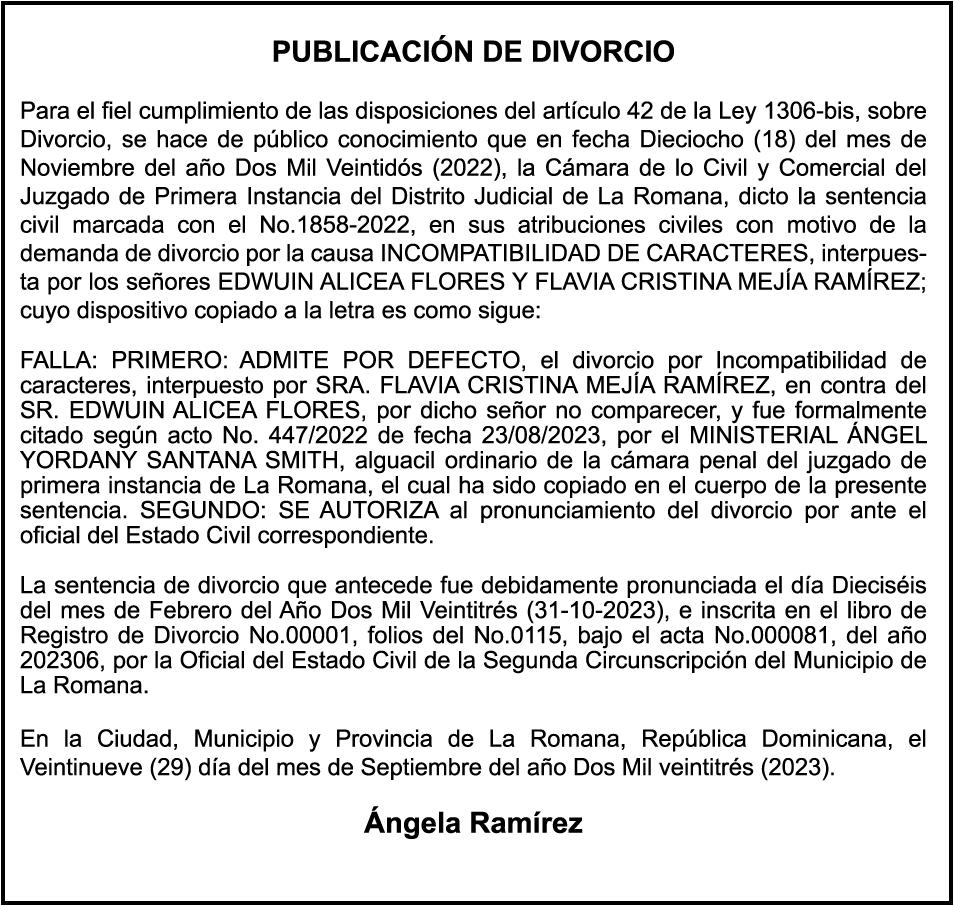 PUBLICACIÓN DE DIVORCIO

Para el fiel cumplimiento de las disposiciones del artículo 42 de la Ley 1306-bis, sobre Divorcio, se hace de público conocimiento que en fecha Dieciocho (18) del mes de Noviembre del año Dos Mil Veintidós (2022), la Cámara de lo Civil y Comercial del Juzgado de Primera Instancia del Distrito Judicial de La Romana, dicto la sentencia civil marcada con el No.1858-2022, en sus atribuciones civiles con motivo de la demanda de divorcio por la causa INCOMPATIBILIDAD DE CARACTERES, interpuesta por los señores EDWUIN ALICEA FLORES Y FLAVIA CRISTINA MEJÍA RAMÍREZ; cuyo dispositivo copiado a la letra es como sigue:

FALLA: PRIMERO: ADMITE POR DEFECTO, el divorcio por Incompatibilidad de caracteres, interpuesto por SRA. FLAVIA CRISTINA MEJÍA RAMÍREZ, en contra del SR. EDWUIN ALICEA FLORES, por dicho señor no comparecer, y fue formalmente citado según acto No. 447/2022 de fecha 23/08/2023, por el MINISTERIAL ÁNGEL YORDANY SANTANA SMITH, alguacil ordinario de la cámara penal del juzgado de primera instancia de La Romana, el cual ha sido copiado en el cuerpo de la presente sentencia. SEGUNDO: SE AUTORIZA al pronunciamiento del divorcio por ante el oficial del Estado Civil correspondiente.

La sentencia de divorcio que antecede fue debidamente pronunciada el día Dieciséis del mes de Febrero del Año Dos Mil Veintitrés (31-10-2023), e inscrita en el libro de Registro de Divorcio No.00001, folios del No.0115, bajo el acta No.000081, del año 202306, por la Oficial del Estado Civil de la Segunda Circunscripción del Municipio de La Romana.

En la Ciudad, Municipio y Provincia de La Romana, República Dominicana, el Veintinueve (29) día del mes de Septiembre del año Dos Mil veintitrés (2023).

Ángela Ramírez